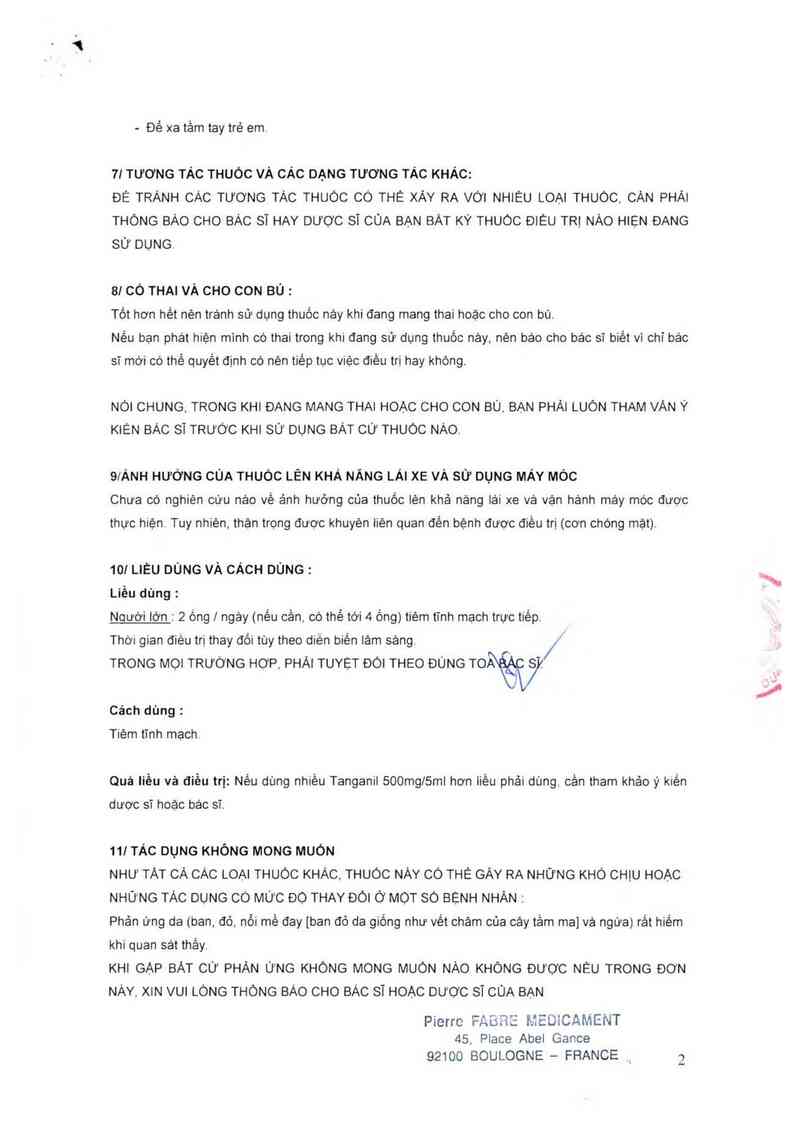 - Để xa tầm tay trẻ em.

7/ TƯƠNG TÁC THUỐC VÀ CÁC DẠNG TƯƠNG TÁC KHÁC:
ĐỂ TRÁNH CÁC TƯƠNG TÁC THUỐC CÓ THỂ XẢY RA VỚI NHIỀU LOẠI THUỐC, CẦN PHẢI THÔNG BÁO CHO BÁC SĨ HAY DƯỢC SĨ CỦA BẠN BẤT KỲ THUỐC ĐIỀU TRỊ NÀO HIỆN ĐANG SỬ DỤNG.

8/ CÓ THAI VÀ CHO CON BÚ :
Tốt hơn hết nên tránh sử dụng thuốc này khi đang mang thai hoặc cho con bú.
Nếu bạn phát hiện mình có thai trong khi đang sử dụng thuốc này, nên báo cho bác sĩ biết vì chỉ bác sĩ mới có thể quyết định có nên tiếp tục việc điều trị hay không.

NÓI CHUNG, TRONG KHI ĐANG MANG THAI HOẶC CHO CON BÚ, BẠN PHẢI LUÔN THAM VẤN Ý KIẾN BÁC SĨ TRƯỚC KHI SỬ DỤNG BẤT CỨ THUỐC NÀO.

9/ẢNH HƯỞNG CỦA THUỐC LÊN KHẢ NĂNG LÁI XE VÀ SỬ DỤNG MÁY MÓC
Chưa có nghiên cứu nào về ảnh hưởng của thuốc lên khả năng lái xe và vận hành máy móc được thực hiện. Tuy nhiên, thận trọng được khuyên liên quan đến bệnh được điều trị (cơn chóng mặt).

10/ LIỀU DÙNG VÀ CÁCH DÙNG :
Liều dùng :
Người lớn : 2 ống / ngày (nếu cần, có thể tới 4 ống) tiêm tĩnh mạch trực tiếp.
Thời gian điều trị thay đổi tùy theo diễn biến lâm sàng.
TRONG MỌI TRƯỜNG HỢP, PHẢI TUYỆT ĐỐI THEO ĐÚNG TOA BÁC SĨ

Cách dùng :
Tiêm tĩnh mạch.

Quá liều và điều trị: Nếu dùng nhiều Tanganil 500mg/5ml hơn liều phải dùng, cần tham khảo ý kiến dược sĩ hoặc bác sĩ.

11/ TÁC DỤNG KHÔNG MONG MUỐN
NHƯ TẤT CẢ CÁC LOẠI THUỐC KHÁC, THUỐC NÀY CÓ THỂ GÂY RA NHỮNG KHÓ CHỊU HOẶC NHỮNG TÁC DỤNG CÓ MỨC ĐỘ THAY ĐỔI Ở MỘT SỐ BỆNH NHÂN :
Phản ứng da (ban, đỏ, nổi mề đay [ban đỏ da giống như vết châm của cây tầm ma] và ngứa) rất hiếm khi quan sát thấy.
KHI GẶP BẤT CỨ PHẢN ỨNG KHÔNG MONG MUỐN NÀO KHÔNG ĐƯỢC NÊU TRONG ĐƠN NÀY, XIN VUI LÒNG THÔNG BÁO CHO BÁC SĨ HOẶC DƯỢC SĨ CỦA BẠN

Pierre FABRE MEDICAMENT
45, Place Abel Gance
92100 BOULOGNE – FRANCE

2